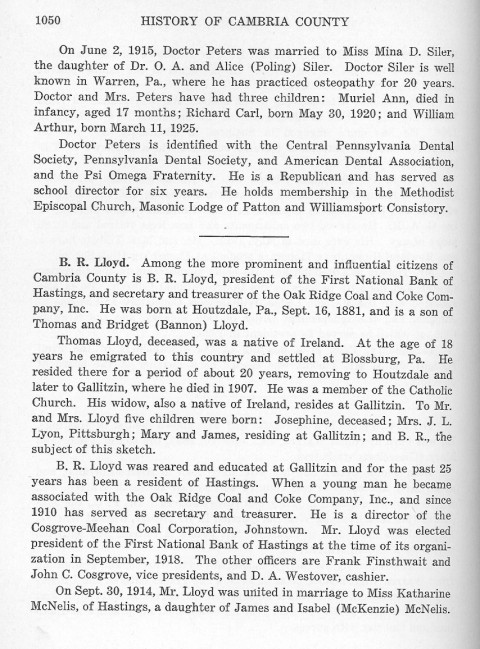 1050 HISTORY OF CAMBRIA COUNTY

On June 2, 1915, Doctor Peters was married to Miss Mina D. Siler, the daughter of Dr. O. A. and Alice (Poling) Siler. Doctor Siler is well known in Warren, Pa., where he has practiced osteopathy for 20 years. Doctor and Mrs. Peters have had three children: Muriel Ann, died in infancy, aged 17 months; Richard Carl, born May 30, 1920; and William Arthur, born March 11, 1925.

Doctor Peters is identified with the Central Pennsylvania Dental Society, Pennsylvania Dental Society, and American Dental Association, and the Psi Omega Fraternity. He is a Republican and has served as school director for six years. He holds membership in the Methodist Episcopal Church, Masonic Lodge of Patton and Williamsport Consistory.

B. R. Lloyd. Among the more prominent and influential citizens of Cambria County is B. R. Lloyd, president of the First National Bank of Hastings, and secretary and treasurer of the Oak Ridge Coal and Coke Company, Inc. He was born at Houtzdale, Pa., Sept. 16, 1881, and is a son of Thomas and Bridget (Bannon) Lloyd.

Thomas Lloyd, deceased, was a native of Ireland. At the age of 18 years he emigrated to this country and settled at Blossburg, Pa. He resided there for a period of about 20 years, removing to Houtzdale and later to Gallitzin, where he died in 1907. He was a member of the Catholic Church. His widow, also a native of Ireland, resides at Gallitzin. To Mr. and Mrs. Lloyd five children were born: Josephine, deceased; Mrs. J. L. Lyon, Pittsburgh; Mary and James, residing at Gallitzin; and B. R., the subject of this sketch.

B. R. Lloyd was reared and educated at Gallitzin and for the past 25 years has been a resident of Hastings. When a young man he became associated with the Oak Ridge Coal and Coke Company, Inc., and since 1910 has served as secretary and treasurer. He is a director of the Cosgrove-Meehan Coal Corporation, Johnstown. Mr. Lloyd was elected president of the First National Bank of Hastings at the time of its organization in September, 1918. The other officers are Frank Finsthwait and John C. Cosgrove, vice presidents, and D. A. Westover, cashier.

On Sept. 30, 1914, Mr. Lloyd was united in marriage to Miss Katharine McNelis, of Hastings, a daughter of James and Isabel (McKenzie) McNelis.